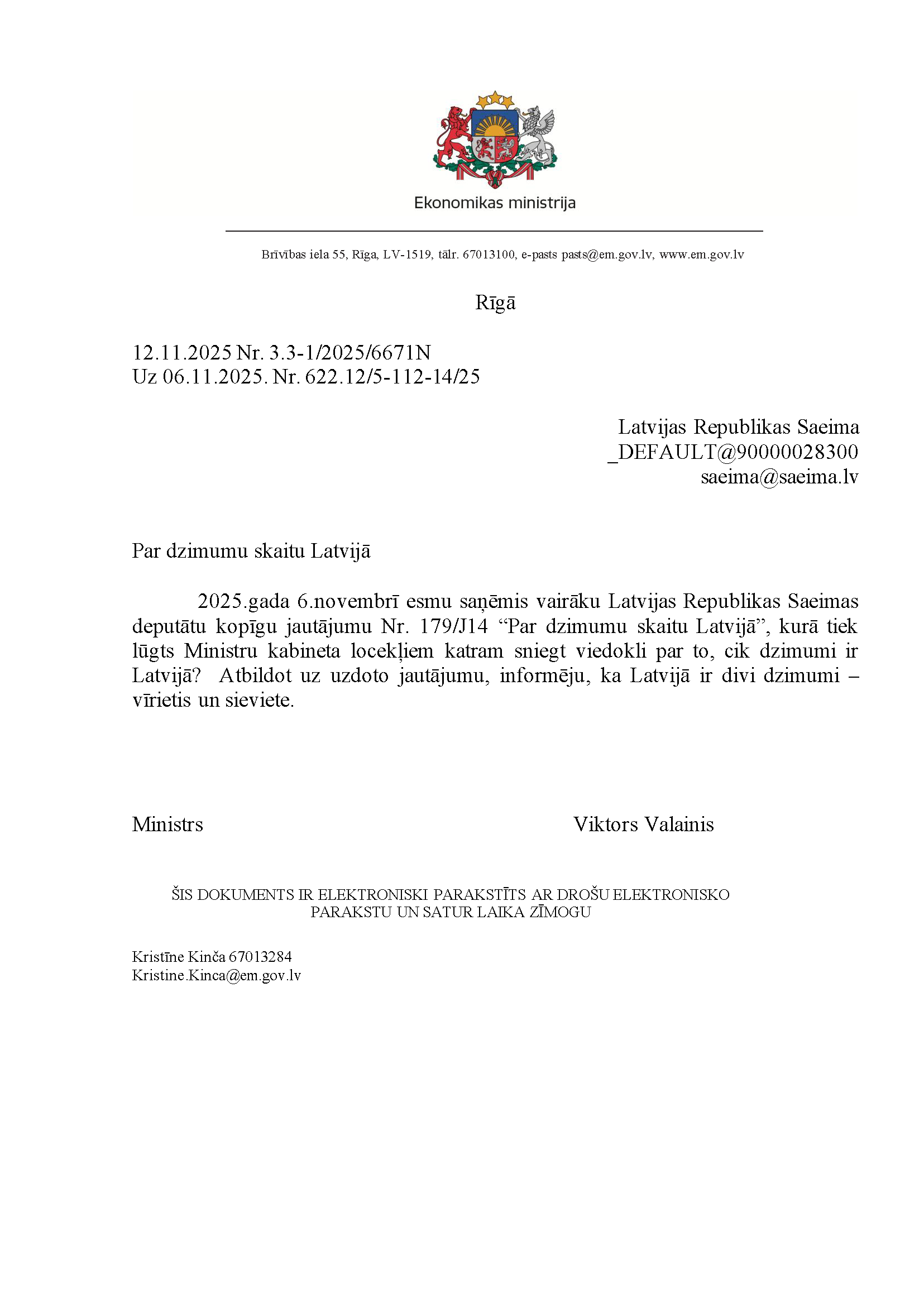 Ekonomikas ministrija

Brīvības iela 55, Rīga, LV-1519, tālr. 67013100, e-pasts pasts@em.gov.lv, www.em.gov.lv

Rīgā

12.11.2025 Nr. 3.3-1/2025/6671N
Uz 06.11.2025. Nr. 622.12/5-112-14/25

Latvijas Republikas Saeima
_DEFAULT@90000028300
saeima@saeima.lv

Par dzimumu skaitu Latvijā

2025.gada 6.novembrī esmu saņēmis vairāku Latvijas Republikas Saeimas deputātu kopīgu jautājumu Nr. 179/J14 “Par dzimumu skaitu Latvijā”, kurā tiek lūgts Ministru kabineta locekļiem katram sniegt viedokli par to, cik dzimumi ir Latvijā? Atbildot uz uzdoto jautājumu, informēju, ka Latvijā ir divi dzimumi – vīrietis un sieviete.

Ministrs Viktors Valainis

ŠIS DOKUMENTS IR ELEKTRONISKI PARAKSTĪTS AR DROŠU ELEKTRONISKO PARAKSTU UN SATUR LAIKA ZĪMOGU

Kristīne Kinča 67013284
Kristine.Kinca@em.gov.lv